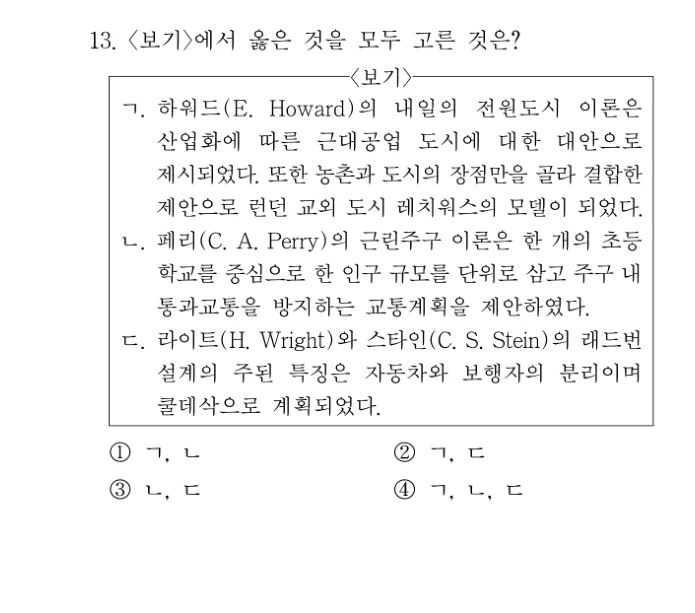 13. 〈보기〉에서 옳은 것을 모두 고른 것은?

〈보기〉

ㄱ. 하워드(E. Howard)의 내일의 전원도시 이론은 산업화에 따른 근대공업 도시에 대한 대안으로 제시되었다. 또한 농촌과 도시의 장점만을 골라 결합한 제안으로 런던 교외 도시 레치워스의 모델이 되었다.

ㄴ. 페리(C. A. Perry)의 근린주구 이론은 한 개의 초등학교를 중심으로 한 인구 규모를 단위로 삼고 주구 내 통과교통을 방지하는 교통계획을 제안하였다.

ㄷ. 라이트(H. Wright)와 스타인(C. S. Stein)의 래드번 설계의 주된 특징은 자동차와 보행자의 분리이며 쿨데삭으로 계획되었다.

① ㄱ, ㄴ
② ㄱ, ㄷ
③ ㄴ, ㄷ
④ ㄱ, ㄴ, ㄷ